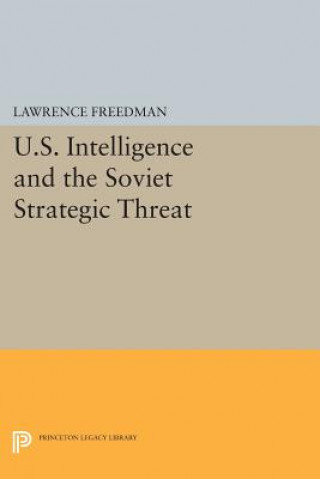 LAWRENCE FREEDMAN

U.S. Intelligence and the Soviet Strategic Threat

PRINCETON LEGACY LIBRARY